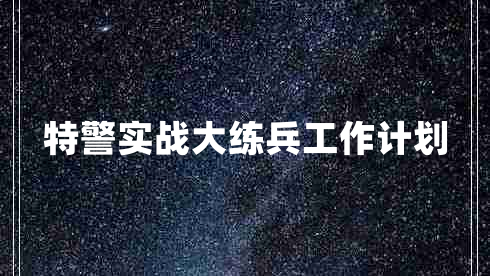 特警实战大练兵工作计划